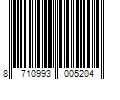 8 710993 005204